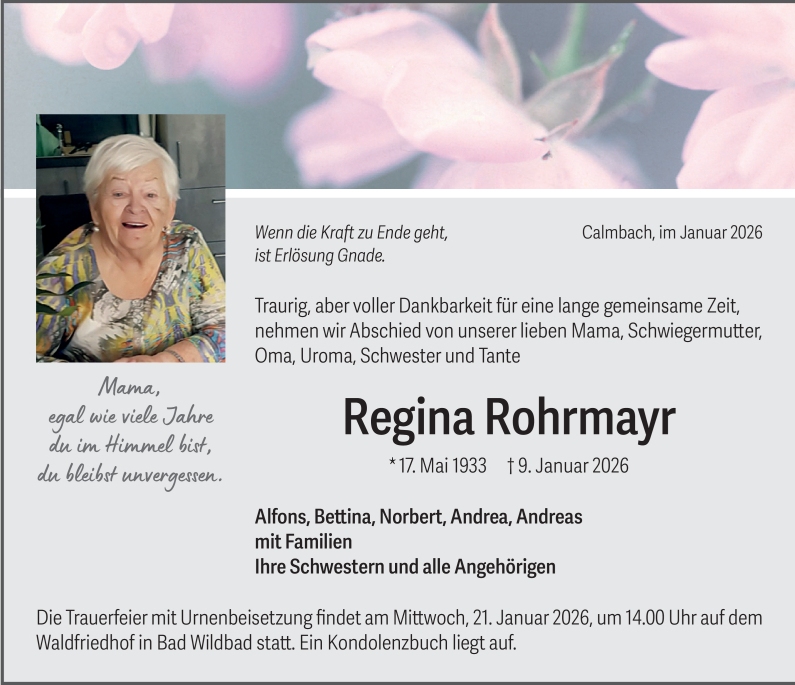 Mama,
egal wie viele Jahre
du im Himmel bist,
du bleibst unvergessen.

Wenn die Kraft zu Ende geht,
ist Erlösung Gnade.

Calmbach, im Januar 2026

Traurig, aber voller Dankbarkeit für eine lange gemeinsame Zeit, nehmen wir Abschied von unserer lieben Mama, Schwiegermutter, Oma, Uroma, Schwester und Tante

Regina Rohrmayr

* 17. Mai 1933 † 9. Januar 2026

Alfons, Bettina, Norbert, Andrea, Andreas
mit Familien
Ihre Schwestern und alle Angehörigen

Die Trauerfeier mit Urnenbeisetzung findet am Mittwoch, 21. Januar 2026, um 14.00 Uhr auf dem Waldfriedhof in Bad Wildbad statt. Ein Kondolenzbuch liegt auf.